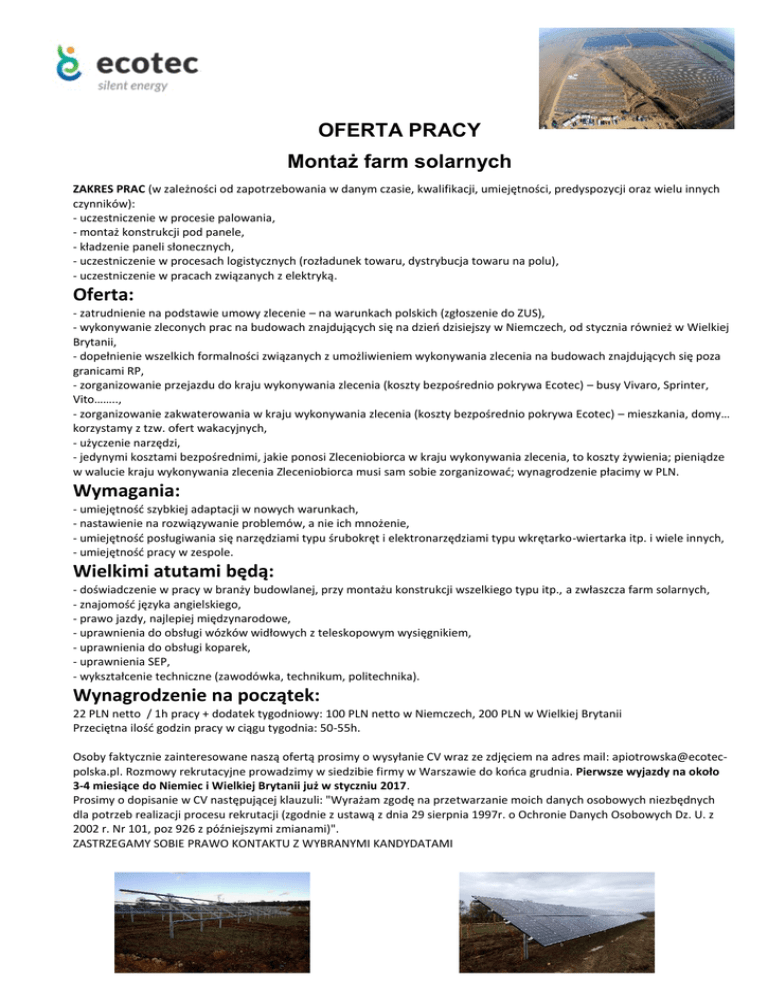 ecotec
silent energy

OFERTA PRACY
Montaż farm solarnych

ZAKRES PRAC (w zależności od zapotrzebowania w danym czasie, kwalifikacji, umiejętności, predyspozycji oraz wielu innych czynników):
- uczestniczenie w procesie palowania,
- montaż konstrukcji pod panele,
- kładzenie paneli słonecznych,
- uczestniczenie w procesach logistycznych (rozładunek towaru, dystrybucja towaru na polu),
- uczestniczenie w pracach związanych z elektryką.

Oferta:
- zatrudnienie na podstawie umowy zlecenie – na warunkach polskich (zgłoszenie do ZUS),
- wykonywanie zleconych prac na budowach znajdujących się na dzień dzisiejszy w Niemczech, od stycznia również w Wielkiej Brytanii,
- dopełnienie wszelkich formalności związanych z umożliwieniem wykonywania zlecenia na budowach znajdujących się poza granicami RP,
- zorganizowanie przejazdu do kraju wykonywania zlecenia (koszty bezpośrednio pokrywa Ecotec) – busy Vivaro, Sprinter, Vito……..,
- zorganizowanie zakwaterowania w kraju wykonywania zlecenia (koszty bezpośrednio pokrywa Ecotec) – mieszkania, domy… korzystamy z tzw. ofert wakacyjnych,
- użyczenie narzędzi,
- jedynymi kosztami bezpośrednimi, jakie ponosi Zleceniobiorca w kraju wykonywania zlecenia, to koszty żywienia; pieniądze w walucie kraju wykonywania zlecenia Zleceniobiorca musi sam sobie zorganizować; wynagrodzenie płacimy w PLN.

Wymagania:
- umiejętność szybkiej adaptacji w nowych warunkach,
- nastawienie na rozwiązywanie problemów, a nie ich mnożenie,
- umiejętność posługiwania się narzędziami typu śrubokręt i elektronarzędziami typu wkrętarko-wiertarka itp. i wiele innych,
- umiejętność pracy w zespole.

Wielkimi atutami będą:
- doświadczenie w pracy w branży budowlanej, przy montażu konstrukcji wszelkiego typu itp., a zwłaszcza farm solarnych,
- znajomość języka angielskiego,
- prawo jazdy, najlepiej międzynarodowe,
- uprawnienia do obsługi wózków widłowych z teleskopowym wysięgnikiem,
- uprawnienia do obsługi koparek,
- uprawnienia SEP,
- wykształcenie techniczne (zawodówka, technikum, politechnika).

Wynagrodzenie na początek:
22 PLN netto / 1h pracy + dodatek tygodniowy: 100 PLN netto w Niemczech, 200 PLN w Wielkiej Brytanii
Przeciętna ilość godzin pracy w ciągu tygodnia: 50-55h.

Osoby faktycznie zainteresowane naszą ofertą prosimy o wysyłanie CV wraz ze zdjęciem na adres mail: apiotrowska@ecotec-polska.pl. Rozmowy rekrutacyjne prowadzimy w siedzibie firmy w Warszawie do końca grudnia. Pierwsze wyjazdy na około 3-4 miesiące do Niemiec i Wielkiej Brytanii już w styczniu 2017.
Prosimy o dopisanie w CV następującej klauzuli: "Wyrażam zgodę na przetwarzanie moich danych osobowych niezbędnych dla potrzeb realizacji procesu rekrutacji (zgodnie z ustawą z dnia 29 sierpnia 1997r. o Ochronie Danych Osobowych Dz. U. z 2002 r. Nr 101, poz 926 z późniejszymi zmianami)".
ZASTRZEGAMY SOBIE PRAWO KONTAKTU Z WYBRANYMI KANDYDATAMI